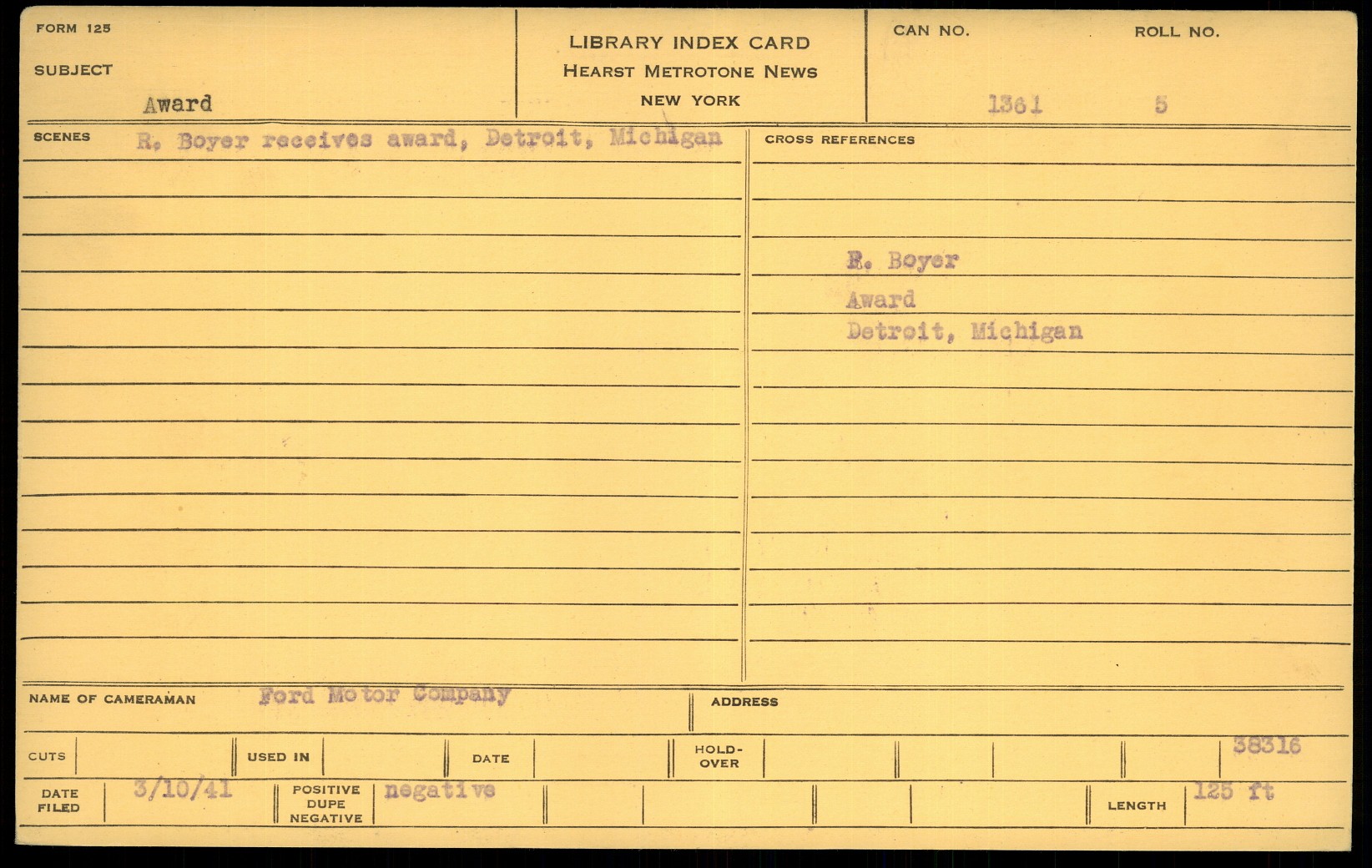 FORM 125

SUBJECT

Award

LIBRARY INDEX CARD
HEARST METROTONE NEWS
NEW YORK

CAN NO. 1361

ROLL NO. 5

SCENES R. Boyer receives award, Detroit, Michigan

CROSS REFERENCES

R. Boyer
Award
Detroit, Michigan

NAME OF CAMERAMAN Ford Motor Company

ADDRESS

CUTS

USED IN

DATE

HOLD-OVER

38316

DATE FILED 3/10/41

POSITIVE DUPE NEGATIVE negative

LENGTH 125 ft